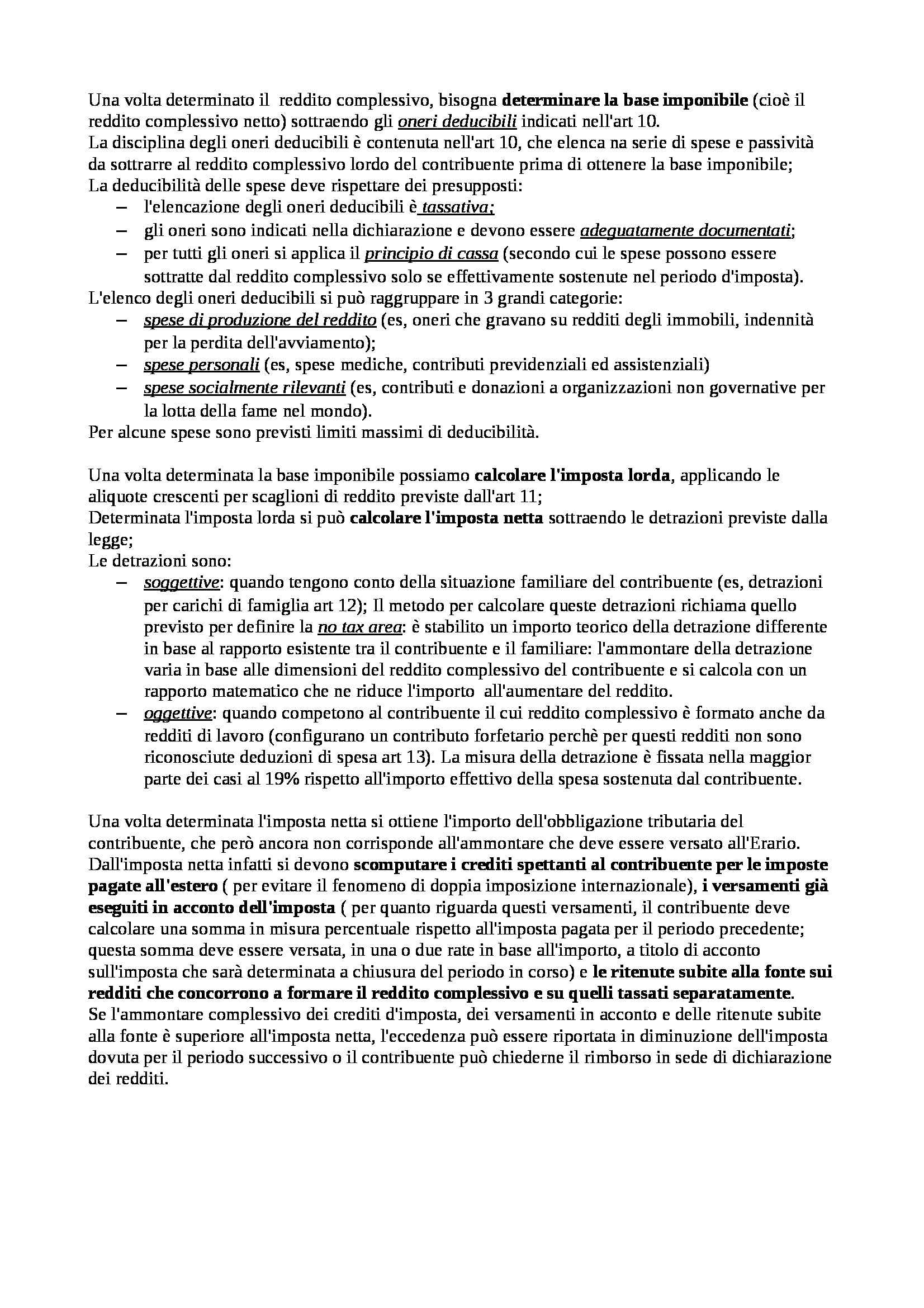 Una volta determinato il reddito complessivo, bisogna determinare la base imponibile (cioè il reddito complessivo netto) sottraendo gli oneri deducibili indicati nell'art 10.
La disciplina degli oneri deducibili è contenuta nell'art 10, che elenca na serie di spese e passività da sottrarre al reddito complessivo lordo del contribuente prima di ottenere la base imponibile;
La deducibilità delle spese deve rispettare dei presupposti:
– l'elencazione degli oneri deducibili è tassativa;
– gli oneri sono indicati nella dichiarazione e devono essere adeguatamente documentati;
– per tutti gli oneri si applica il principio di cassa (secondo cui le spese possono essere sottratte dal reddito complessivo solo se effettivamente sostenute nel periodo d'imposta).
L'elenco degli oneri deducibili si può raggruppare in 3 grandi categorie:
– spese di produzione del reddito (es, oneri che gravano su redditi degli immobili, indennità per la perdita dell'avviamento);
– spese personali (es, spese mediche, contributi previdenziali ed assistenziali)
– spese socialmente rilevanti (es, contributi e donazioni a organizzazioni non governative per la lotta della fame nel mondo).
Per alcune spese sono previsti limiti massimi di deducibilità.

Una volta determinata la base imponibile possiamo calcolare l'imposta lorda, applicando le aliquote crescenti per scaglioni di reddito previste dall'art 11;
Determinata l'imposta lorda si può calcolare l'imposta netta sottraendo le detrazioni previste dalla legge;
Le detrazioni sono:
– soggettive: quando tengono conto della situazione familiare del contribuente (es, detrazioni per carichi di famiglia art 12); Il metodo per calcolare queste detrazioni richiama quello previsto per definire la no tax area: è stabilito un importo teorico della detrazione differente in base al rapporto esistente tra il contribuente e il familiare: l'ammontare della detrazione varia in base alle dimensioni del reddito complessivo del contribuente e si calcola con un rapporto matematico che ne riduce l'importo all'aumentare del reddito.
– oggettive: quando competono al contribuente il cui reddito complessivo è formato anche da redditi di lavoro (configurano un contributo forfetario perchè per questi redditi non sono riconosciute deduzioni di spesa art 13). La misura della detrazione è fissata nella maggior parte dei casi al 19% rispetto all'importo effettivo della spesa sostenuta dal contribuente.

Una volta determinata l'imposta netta si ottiene l'importo dell'obbligazione tributaria del contribuente, che però ancora non corrisponde all'ammontare che deve essere versato all'Erario. Dall'imposta netta infatti si devono scomputare i crediti spettanti al contribuente per le imposte pagate all'estero ( per evitare il fenomeno di doppia imposizione internazionale), i versamenti già eseguiti in acconto dell'imposta ( per quanto riguarda questi versamenti, il contribuente deve calcolare una somma in misura percentuale rispetto all'imposta pagata per il periodo precedente; questa somma deve essere versata, in una o due rate in base all'importo, a titolo di acconto sull'imposta che sarà determinata a chiusura del periodo in corso) e le ritenute subite alla fonte sui redditi che concorrono a formare il reddito complessivo e su quelli tassati separatamente.
Se l'ammontare complessivo dei crediti d'imposta, dei versamenti in acconto e delle ritenute subite alla fonte è superiore all'imposta netta, l'eccedenza può essere riportata in diminuzione dell'imposta dovuta per il periodo successivo o il contribuente può chiederne il rimborso in sede di dichiarazione dei redditi.